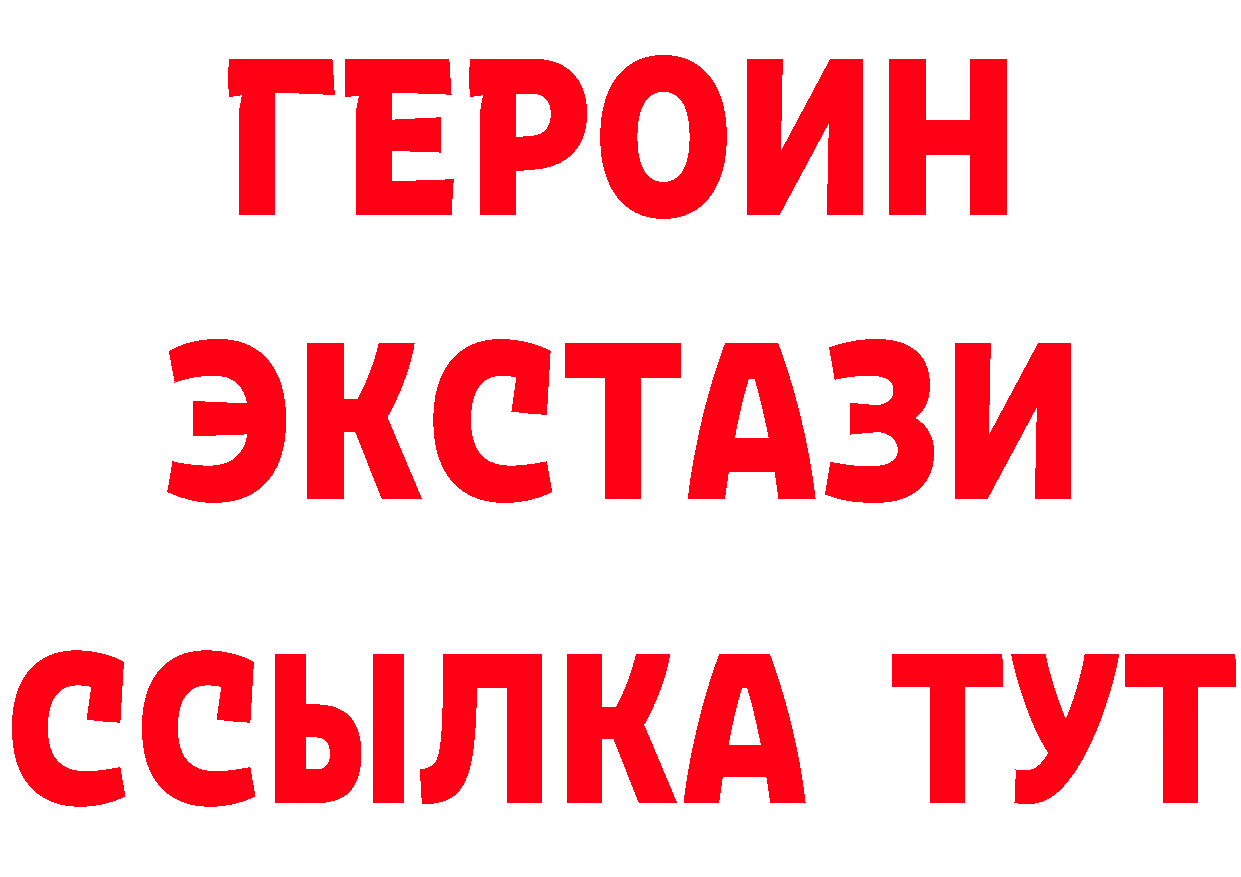 ГЕРОИН
ЭКСТАЗИ
ССЫЛКА ТУТ